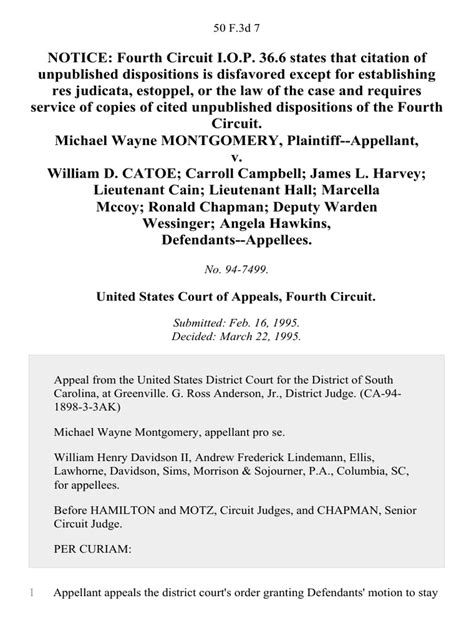 50 F.3d 7

NOTICE: Fourth Circuit I.O.P. 36.6 states that citation of unpublished dispositions is disfavored except for establishing res judicata, estoppel, or the law of the case and requires service of copies of cited unpublished dispositions of the Fourth Circuit.
Michael Wayne MONTGOMERY, Plaintiff--Appellant,
v.
William D. CATOE; Carroll Campbell; James L. Harvey; Lieutenant Cain; Lieutenant Hall; Marcella Mccoy; Ronald Chapman; Deputy Warden Wessinger; Angela Hawkins, Defendants--Appellees.

No. 94-7499.

United States Court of Appeals, Fourth Circuit.

Submitted: Feb. 16, 1995.
Decided: March 22, 1995.

Appeal from the United States District Court for the District of South Carolina, at Greenville. G. Ross Anderson, Jr., District Judge. (CA-94-1898-3-3AK)

Michael Wayne Montgomery, appellant pro se.

William Henry Davidson II, Andrew Frederick Lindemann, Ellis, Lawhorne, Davidson, Sims, Morrison & Sojourner, P.A., Columbia, SC, for appellees.

Before HAMILTON and MOTZ, Circuit Judges, and CHAPMAN, Senior Circuit Judge.

PER CURIAM:

1 Appellant appeals the district court's order granting Defendants' motion to stay